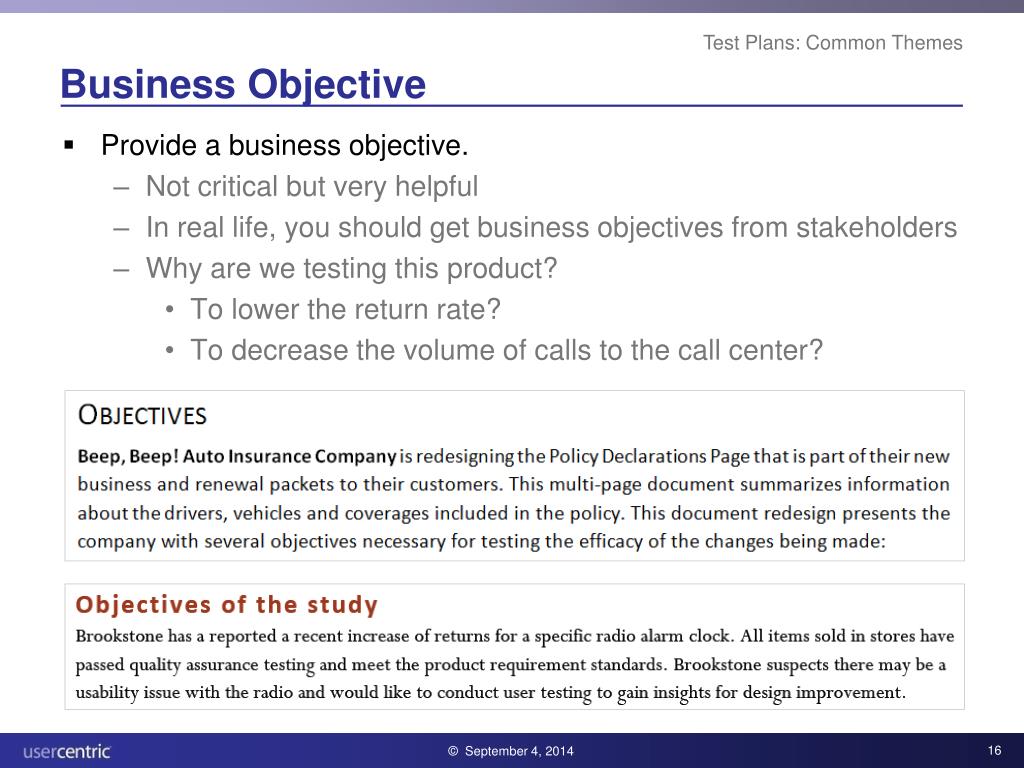 Test Plans: Common Themes

Business Objective

▪ Provide a business objective.
– Not critical but very helpful
– In real life, you should get business objectives from stakeholders
– Why are we testing this product?
• To lower the return rate?
• To decrease the volume of calls to the call center?

OBJECTIVES

Beep, Beep! Auto Insurance Company is redesigning the Policy Declarations Page that is part of their new business and renewal packets to their customers. This multi-page document summarizes information about the drivers, vehicles and coverages included in the policy. This document redesign presents the company with several objectives necessary for testing the efficacy of the changes being made:

Objectives of the study

Brookstone has a reported a recent increase of returns for a specific radio alarm clock. All items sold in stores have passed quality assurance testing and meet the product requirement standards. Brookstone suspects there may be a usability issue with the radio and would like to conduct user testing to gain insights for design improvement.

usercentric

© September 4, 2014

16